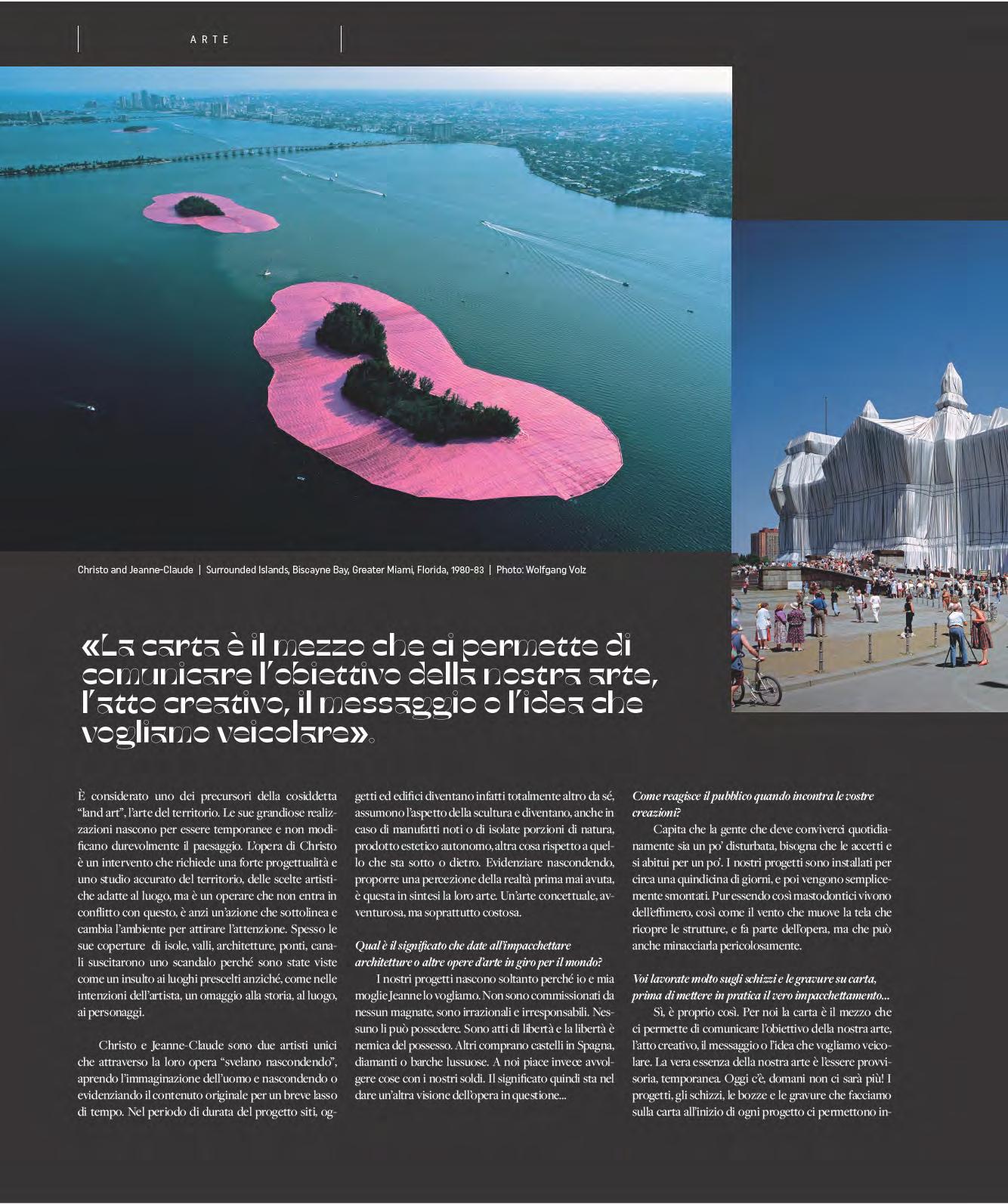 ARTE

Christo and Jeanne-Claude | Surrounded Islands, Biscayne Bay, Greater Miami, Florida, 1980-83 | Photo: Wolfgang Volz

«La carta è il mezzo che ci permette di comunicare l'obiettivo della nostra arte, l'atto creativo, il messaggio o l'idea che vogliamo veicolare».

È considerato uno dei precursori della cosiddetta "land art", l'arte del territorio. Le sue grandiose realizzazioni nascono per essere temporanee e non modificano durevolmente il paesaggio. L'opera di Christo è un intervento che richiede una forte progettualità e uno studio accurato del territorio, delle scelte artistiche adatte al luogo, ma è un operare che non entra in conflitto con questo, è anzi un'azione che sottolinea e cambia l'ambiente per attirare l'attenzione. Spesso le sue coperture di isole, valli, architetture, ponti, canali suscitarono uno scandalo perché sono state viste come un insulto ai luoghi prescelti anziché, come nelle intenzioni dell'artista, un omaggio alla storia, al luogo, ai personaggi.

Christo e Jeanne-Claude sono due artisti unici che attraverso la loro opera "svelano nascondendo", aprendo l'immaginazione dell'uomo e nascondendo o evidenziando il contenuto originale per un breve lasso di tempo. Nel periodo di durata del progetto siti, oggetti ed edifici diventano infatti totalmente altro da sé, assumono l'aspetto della scultura e diventano, anche in caso di manufatti noti o di isolate porzioni di natura, prodotto estetico autonomo, altra cosa rispetto a quello che sta sotto o dietro. Evidenziare nascondendo, proporre una percezione della realtà prima mai avuta, è questa in sintesi la loro arte. Un'arte concettuale, avventurosa, ma soprattutto costosa.

Qual è il significato che date all'impacchettare architetture o altre opere d'arte in giro per il mondo?

I nostri progetti nascono soltanto perché io e mia moglie Jeanne lo vogliamo. Non sono commissionati da nessun magnate, sono irrazionali e irresponsabili. Nessuno li può possedere. Sono atti di libertà e la libertà è nemica del possesso. Altri comprano castelli in Spagna, diamanti o barche lussuose. A noi piace invece avvolgere cose con i nostri soldi. Il significato quindi sta nel dare un'altra visione dell'opera in questione...

Come reagisce il pubblico quando incontra le vostre creazioni?

Capita che la gente che deve conviverci quotidianamente sia un po' disturbata, bisogna che le accetti e si abitui per un po'. I nostri progetti sono installati per circa una quindicina di giorni, e poi vengono semplicemente smontati. Pur essendo così mastodontici vivono dell'effimero, così come il vento che muove la tela che ricopre le strutture, e fa parte dell'opera, ma che può anche minacciarla pericolosamente.

Voi lavorate molto sugli schizzi e le gravure su carta, prima di mettere in pratica il vero impacchettamento...

Sì, è proprio così. Per noi la carta è il mezzo che ci permette di comunicare l'obiettivo della nostra arte, l'atto creativo, il messaggio o l'idea che vogliamo veicolare. La vera essenza della nostra arte è l'essere provvisoria, temporanea. Oggi c'è, domani non ci sarà più! I progetti, gli schizzi, le bozze e le gravure che facciamo sulla carta all'inizio di ogni progetto ci permettono in-